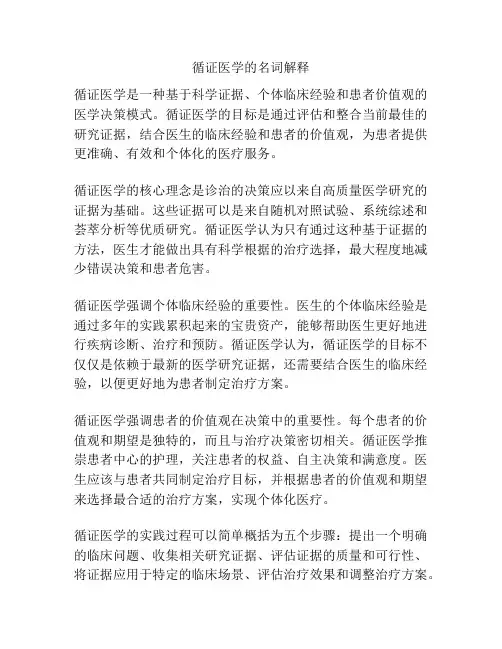 循证医学的名词解释

循证医学是一种基于科学证据、个体临床经验和患者价值观的医学决策模式。循证医学的目标是通过评估和整合当前最佳的研究证据，结合医生的临床经验和患者的价值观，为患者提供更准确、有效和个体化的医疗服务。

循证医学的核心理念是诊治的决策应以来自高质量医学研究的证据为基础。这些证据可以是来自随机对照试验、系统综述和荟萃分析等优质研究。循证医学认为只有通过这种基于证据的方法，医生才能做出具有科学根据的治疗选择，最大程度地减少错误决策和患者危害。

循证医学强调个体临床经验的重要性。医生的个体临床经验是通过多年的实践累积起来的宝贵资产，能够帮助医生更好地进行疾病诊断、治疗和预防。循证医学认为，循证医学的目标不仅仅是依赖于最新的医学研究证据，还需要结合医生的临床经验，以便更好地为患者制定治疗方案。

循证医学强调患者的价值观在决策中的重要性。每个患者的价值观和期望是独特的，而且与治疗决策密切相关。循证医学推崇患者中心的护理，关注患者的权益、自主决策和满意度。医生应该与患者共同制定治疗目标，并根据患者的价值观和期望来选择最合适的治疗方案，实现个体化医疗。

循证医学的实践过程可以简单概括为五个步骤：提出一个明确的临床问题、收集相关研究证据、评估证据的质量和可行性、将证据应用于特定的临床场景、评估治疗效果和调整治疗方案。